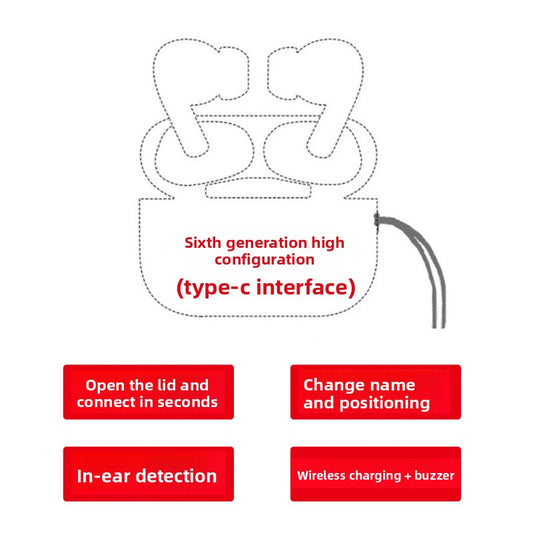 Sixth generation high configuration
(type-c interface)

Open the lid and connect in seconds

Change name and positioning

In-ear detection

Wireless charging + buzzer